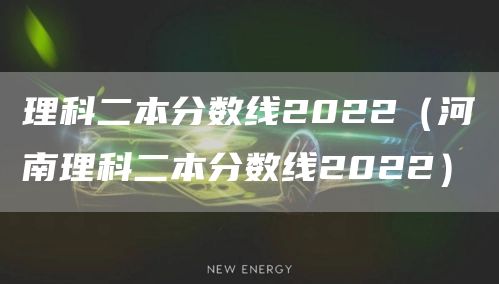 理科二本分数线2022（河南理科二本分数线2022）

NEW ENERGY